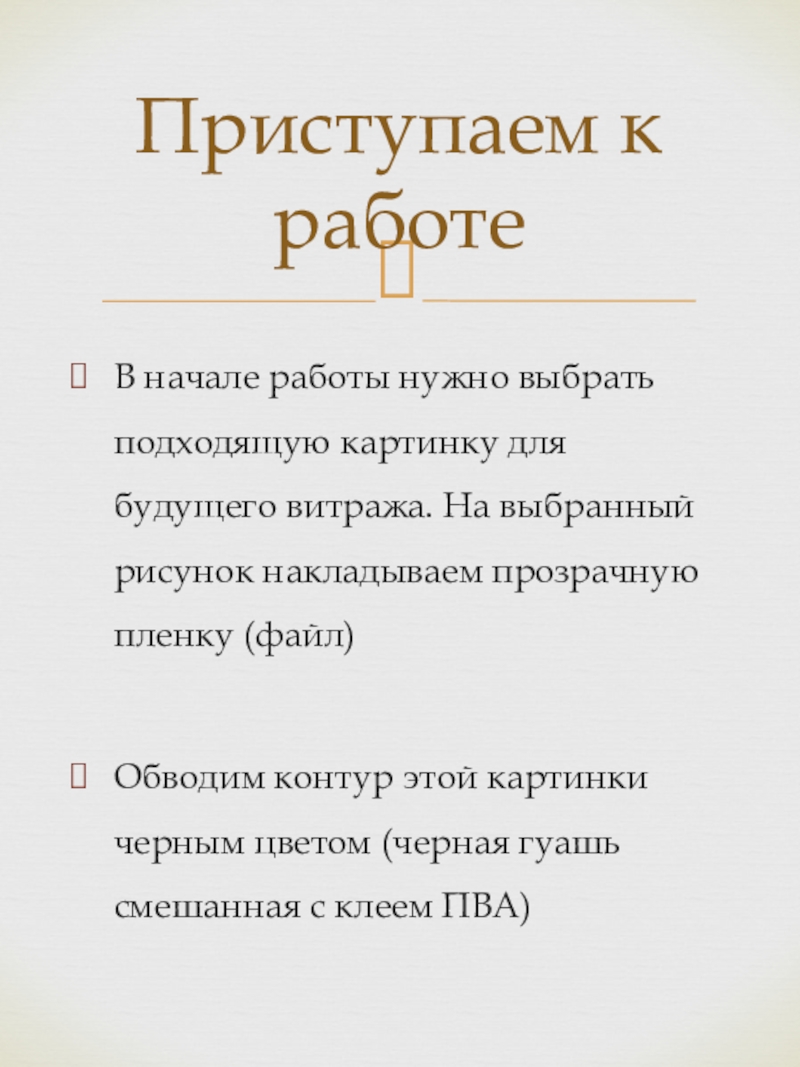 Приступаем к работе

В начале работы нужно выбрать подходящую картинку для будущего витража. На выбранный рисунок накладываем прозрачную пленку (файл)

Обводим контур этой картинки черным цветом (черная гуашь смешанная с клеем ПВА)